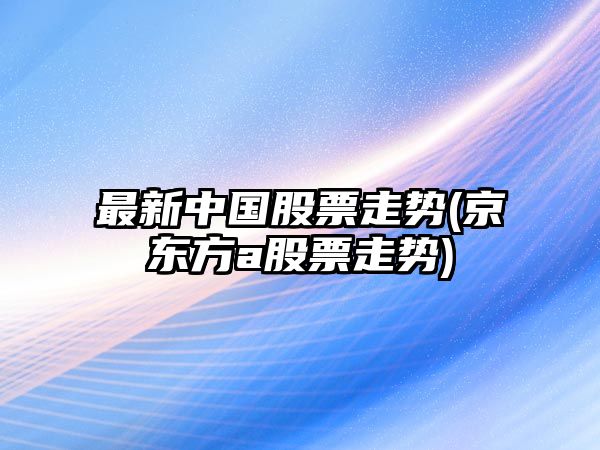 最新中国股票走势(京东方a股票走势)